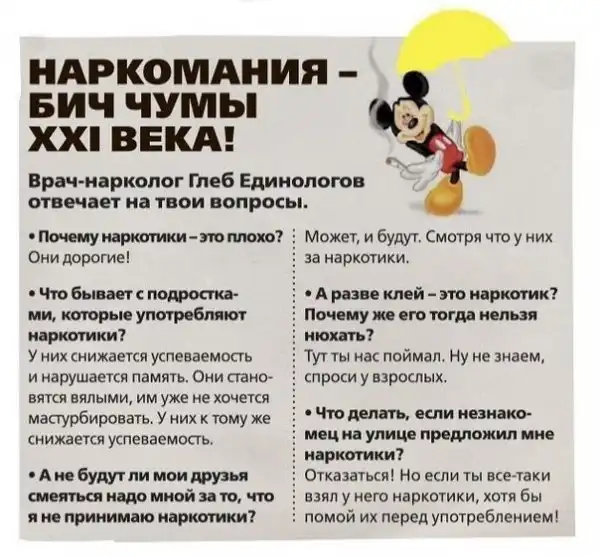 НАРКОМАНИЯ – БИЧ ЧУМЫ XXI ВЕКА!

Врач-нарколог Глеб Единологов отвечает на твои вопросы.

• Почему наркотики – это плохо?
Они дорогие!

• Что бывает с подростками, которые употребляют наркотики?
У них снижается успеваемость и нарушается память. Они становятся вялыми, им уже не хочется мастурбировать. У них к тому же снижается успеваемость.

• А не будут ли мои друзья смеяться надо мной за то, что я не принимаю наркотики?
Может, и будут. Смотря что у них за наркотики.

• А разве клей – это наркотик? Почему же его тогда нельзя нюхать?
Тут ты нас поймал. Ну не знаем, спроси у взрослых.

• Что делать, если незнакомец на улице предложил мне наркотики?
Отказаться! Но если ты все-таки взял у него наркотики, хотя бы помой их перед употреблением!